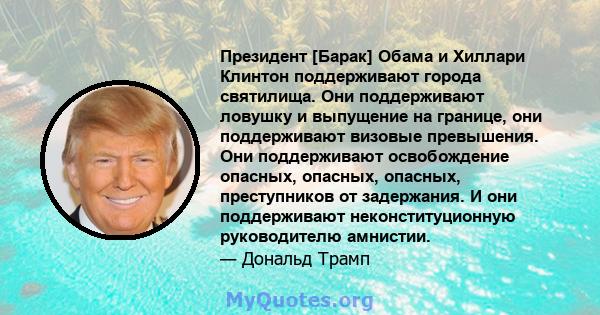 Президент [Барак] Обама и Хиллари Клинтон поддерживают города святилища. Они поддерживают ловушку и выпущение на границе, они поддерживают визовые превышения. Они поддерживают освобождение опасных, опасных, опасных, преступников от задержания. И они поддерживают неконституционную руководителю амнистии.
— Дональд Трамп

MyQuotes.org